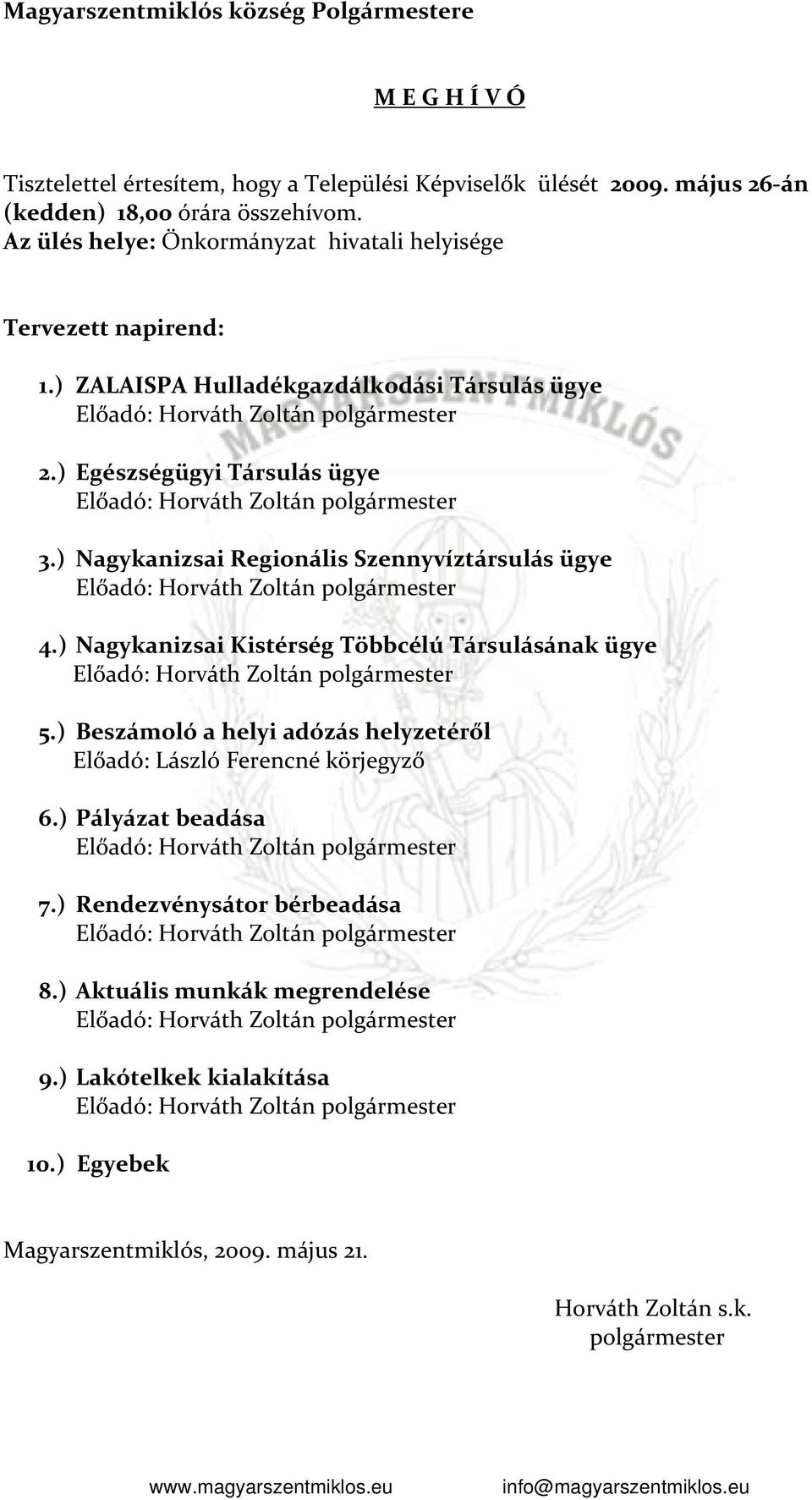 Magyarszentmiklós község Polgármestere

M E G H Í V Ó

Tisztelettel értesítem, hogy a Települési Képviselők ülését 2009. május 26-án (kedden) 18,00 órára összehívom.
Az ülés helye: Önkormányzat hivatali helyisége

Tervezett napirend:

1.) ZALAISPA Hulladékgazdálkodási Társulás ügye
Előadó: Horváth Zoltán polgármester

2.) Egészségügyi Társulás ügye
Előadó: Horváth Zoltán polgármester

3.) Nagykanizsai Regionális Szennyvíztársulás ügye
Előadó: Horváth Zoltán polgármester

4.) Nagykanizsai Kistérség Többcélú Társulásának ügye
Előadó: Horváth Zoltán polgármester

5.) Beszámoló a helyi adózás helyzetéről
Előadó: László Ferencné körjegyző

6.) Pályázat beadása
Előadó: Horváth Zoltán polgármester

7.) Rendezvénysátor bérbeadása
Előadó: Horváth Zoltán polgármester

8.) Aktuális munkák megrendelése
Előadó: Horváth Zoltán polgármester

9.) Lakótelkek kialakítása
Előadó: Horváth Zoltán polgármester

10.) Egyebek

Magyarszentmiklós, 2009. május 21.

Horváth Zoltán s.k.
polgármester

MAGYARSZENTMIKLÓS

www.magyarszentmiklos.eu info@magyarszentmiklos.eu